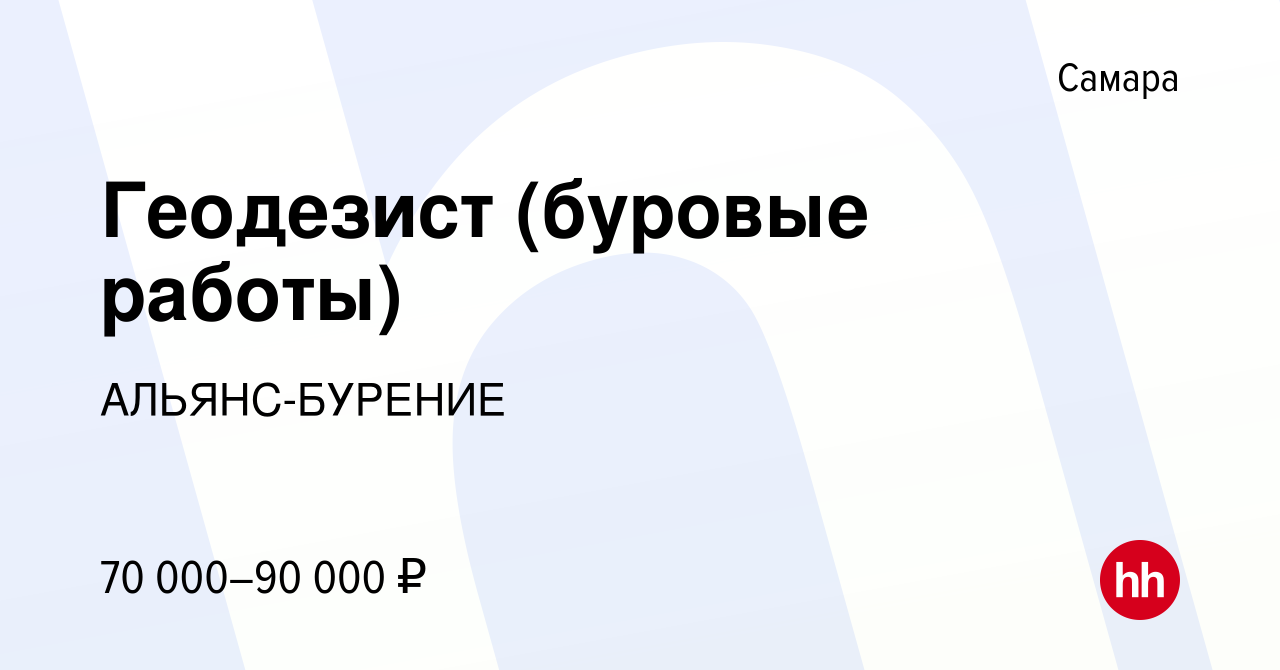 Самара

Геодезист (буровые работы)

АЛЬЯНС-БУРЕНИЕ

70 000–90 000 ₽

hh